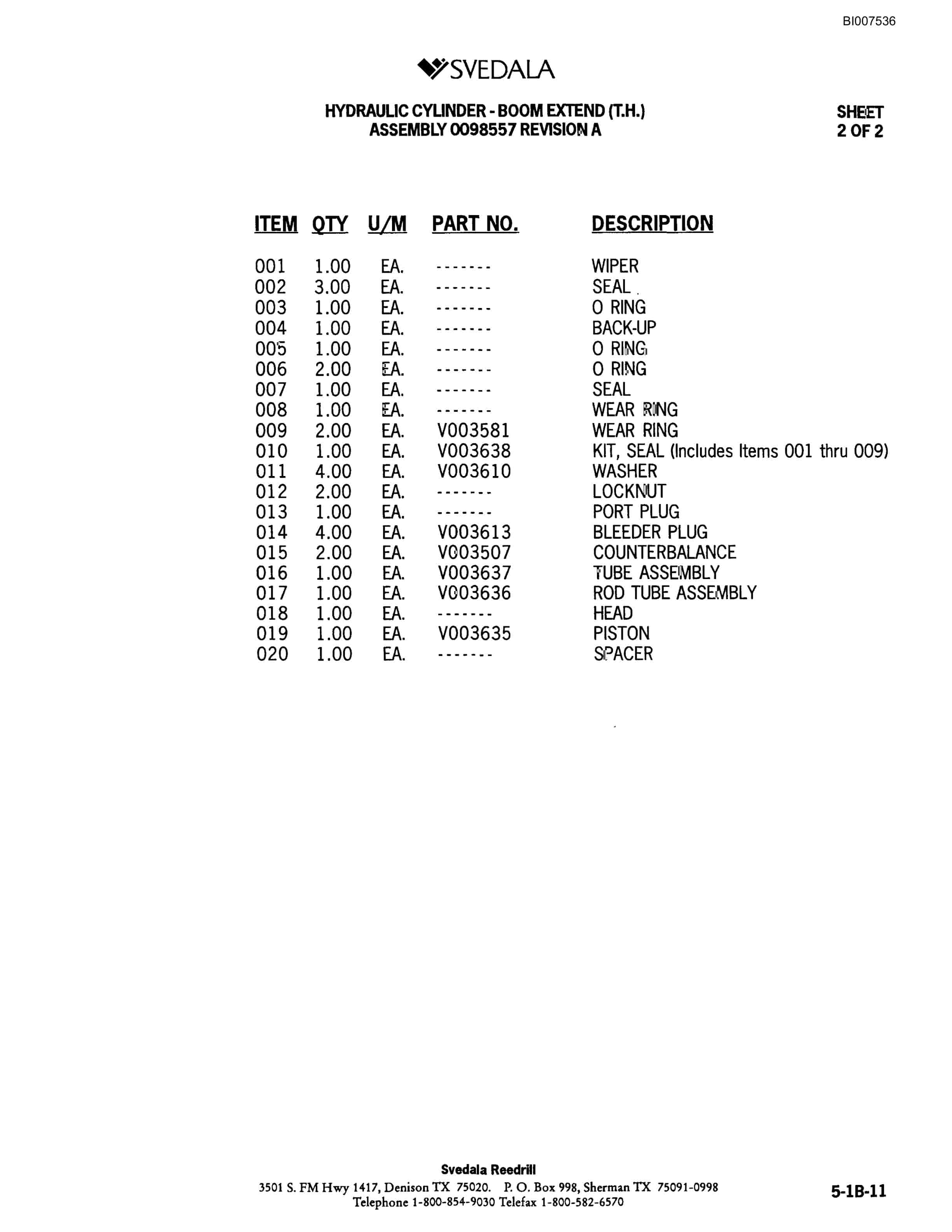 BI007536

SVEDALA

HYDRAULIC CYLINDER - BOOM EXTEND (T.H.)
ASSEMBLY 0098557 REVISION A

SHEET
2 OF 2

| ITEM | QTY | U/M | PART NO. | DESCRIPTION |
|---|---|---|---|---|
| 001 | 1.00 | EA. | ------- | WIPER |
| 002 | 3.00 | EA. | ------- | SEAL |
| 003 | 1.00 | EA. | ------- | O RING |
| 004 | 1.00 | EA. | ------- | BACK-UP |
| 005 | 1.00 | EA. | ------- | O RING |
| 006 | 2.00 | EA. | ------- | O RING |
| 007 | 1.00 | EA. | ------- | SEAL |
| 008 | 1.00 | EA. | ------- | WEAR RING |
| 009 | 2.00 | EA. | V003581 | WEAR RING |
| 010 | 1.00 | EA. | V003638 | KIT, SEAL (Includes Items 001 thru 009) |
| 011 | 4.00 | EA. | V003610 | WASHER |
| 012 | 2.00 | EA. | ------- | LOCKNUT |
| 013 | 1.00 | EA. | ------- | PORT PLUG |
| 014 | 4.00 | EA. | V003613 | BLEEDER PLUG |
| 015 | 2.00 | EA. | V003507 | COUNTERBALANCE |
| 016 | 1.00 | EA. | V003637 | TUBE ASSEMBLY |
| 017 | 1.00 | EA. | V003636 | ROD TUBE ASSEMBLY |
| 018 | 1.00 | EA. | ------- | HEAD |
| 019 | 1.00 | EA. | V003635 | PISTON |
| 020 | 1.00 | EA. | ------- | SPACER |

Svedala Reedrill
3501 S. FM Hwy 1417, Denison TX 75020. P. O. Box 998, Sherman TX 75091-0998
Telephone 1-800-854-9030 Telefax 1-800-582-6570

5-1B-11